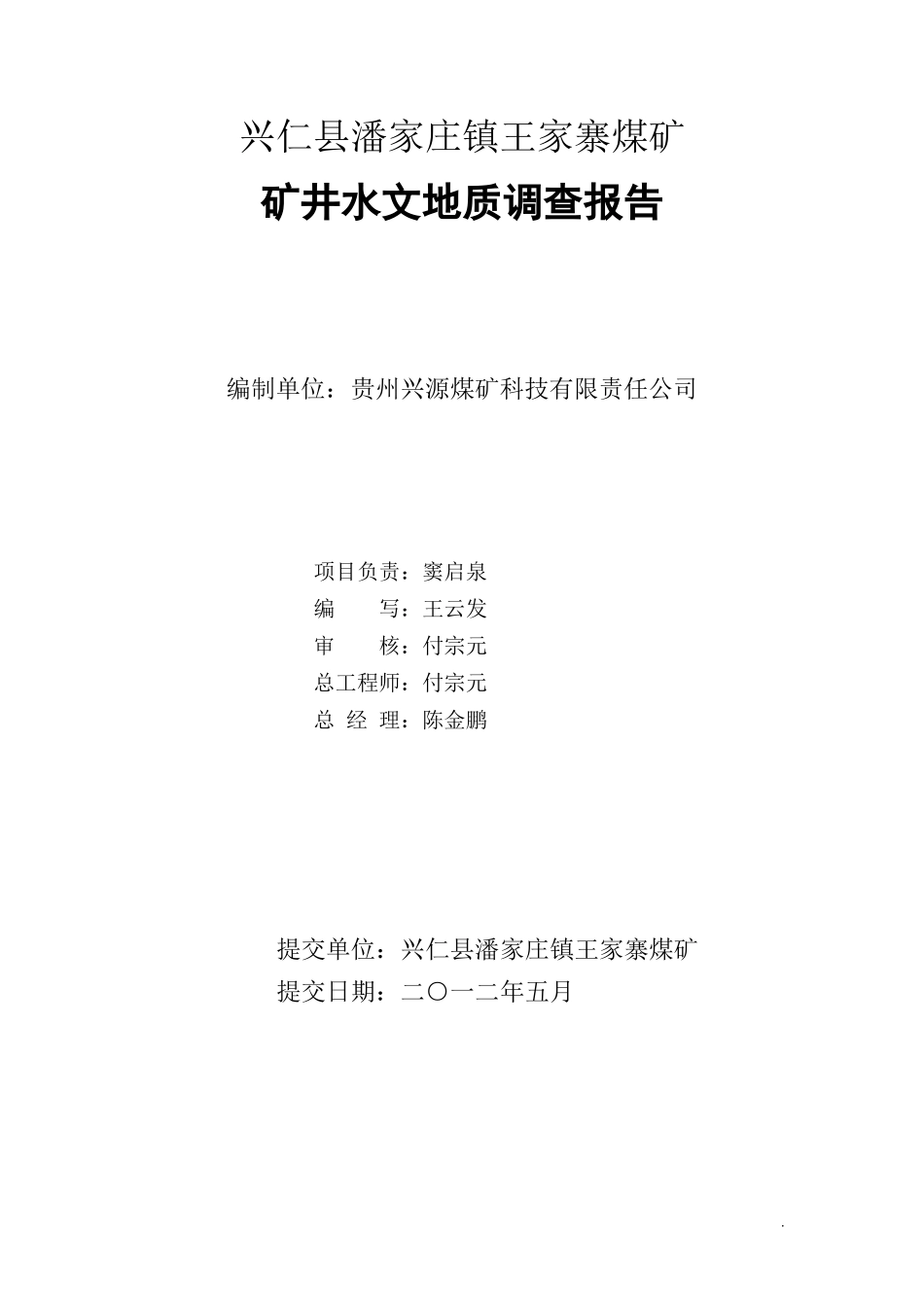 兴仁县潘家庄镇王家寨煤矿

矿井水文地质调查报告

编制单位：贵州兴源煤矿科技有限责任公司

项目负责：窦启泉
编　　写：王云发
审　　核：付宗元
总工程师：付宗元
总 经 理：陈金鹏

提交单位：兴仁县潘家庄镇王家寨煤矿
提交日期：二〇一二年五月

.